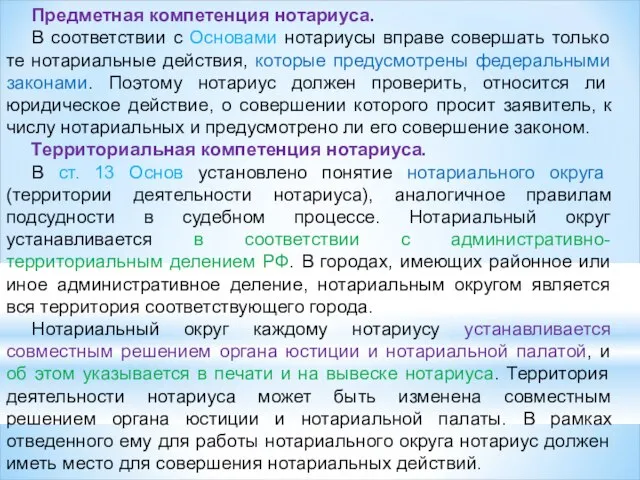 Предметная компетенция нотариуса.

В соответствии с Основами нотариусы вправе совершать только те нотариальные действия, которые предусмотрены федеральными законами. Поэтому нотариус должен проверить, относится ли юридическое действие, о совершении которого просит заявитель, к числу нотариальных и предусмотрено ли его совершение законом.

Территориальная компетенция нотариуса.

В ст. 13 Основ установлено понятие нотариального округа (территории деятельности нотариуса), аналогичное правилам подсудности в судебном процессе. Нотариальный округ устанавливается в соответствии с административно-территориальным делением РФ. В городах, имеющих районное или иное административное деление, нотариальным округом является вся территория соответствующего города.

Нотариальный округ каждому нотариусу устанавливается совместным решением органа юстиции и нотариальной палатой, и об этом указывается в печати и на вывеске нотариуса. Территория деятельности нотариуса может быть изменена совместным решением органа юстиции и нотариальной палаты. В рамках отведенного ему для работы нотариального округа нотариус должен иметь место для совершения нотариальных действий.